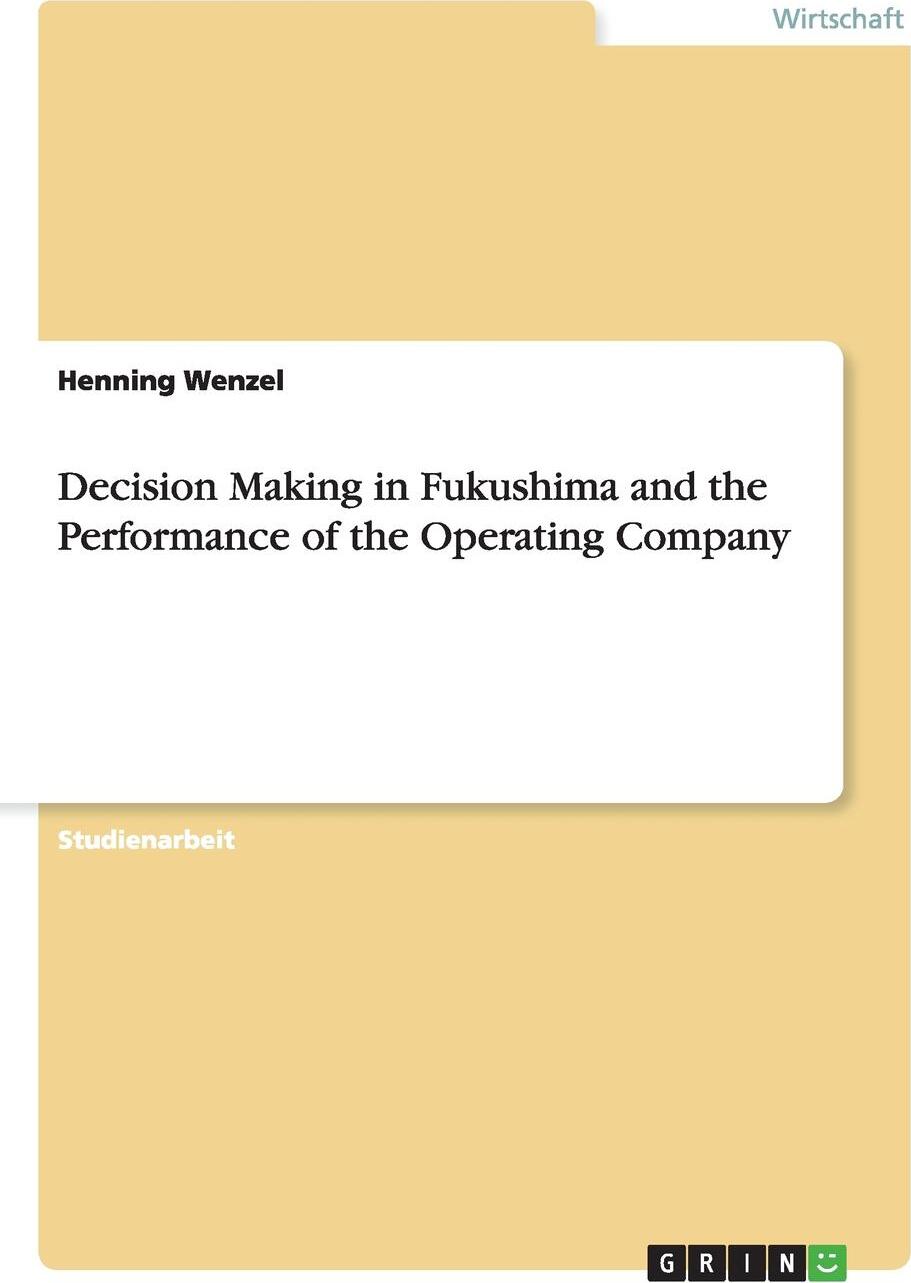 Wirtschaft

Henning Wenzel

Decision Making in Fukushima and the Performance of the Operating Company

Studienarbeit

GRIN